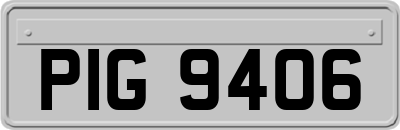 PIG 9406